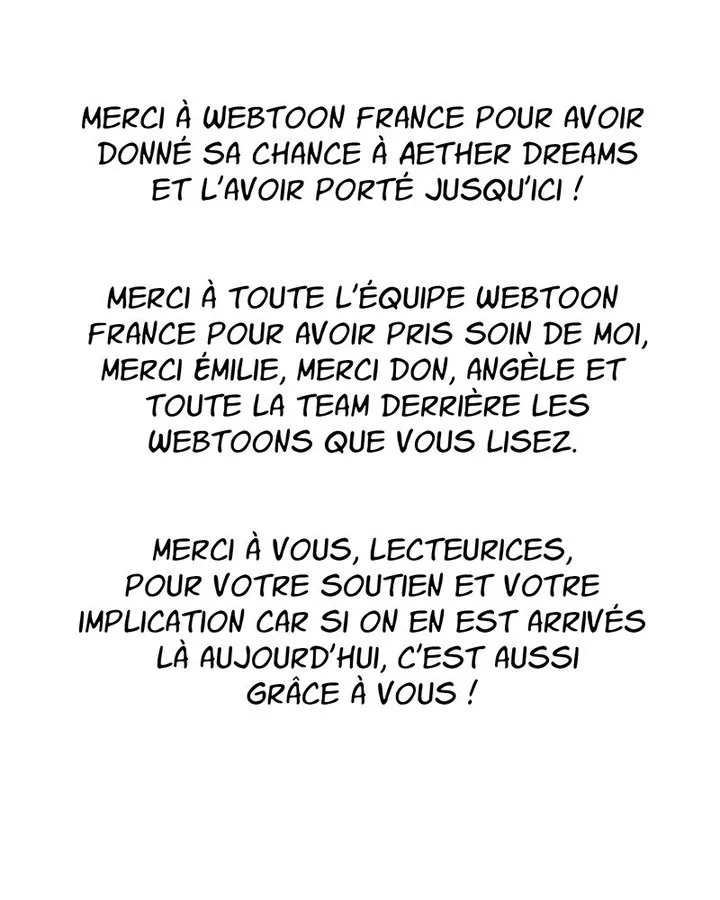 MERCI À WEBTOON FRANCE POUR AVOIR DONNÉ SA CHANCE À AETHER DREAMS ET L'AVOIR PORTÉ JUSQU'ICI !

MERCI À TOUTE L'ÉQUIPE WEBTOON FRANCE POUR AVOIR PRIS SOIN DE MOI, MERCI ÉMILIE, MERCI DON, ANGÈLE ET TOUTE LA TEAM DERRIÈRE LES WEBTOONS QUE VOUS LISEZ.

MERCI À VOUS, LECTEURICES, POUR VOTRE SOUTIEN ET VOTRE IMPLICATION CAR SI ON EN EST ARRIVÉS LÀ AUJOURD'HUI, C'EST AUSSI GRÂCE À VOUS !